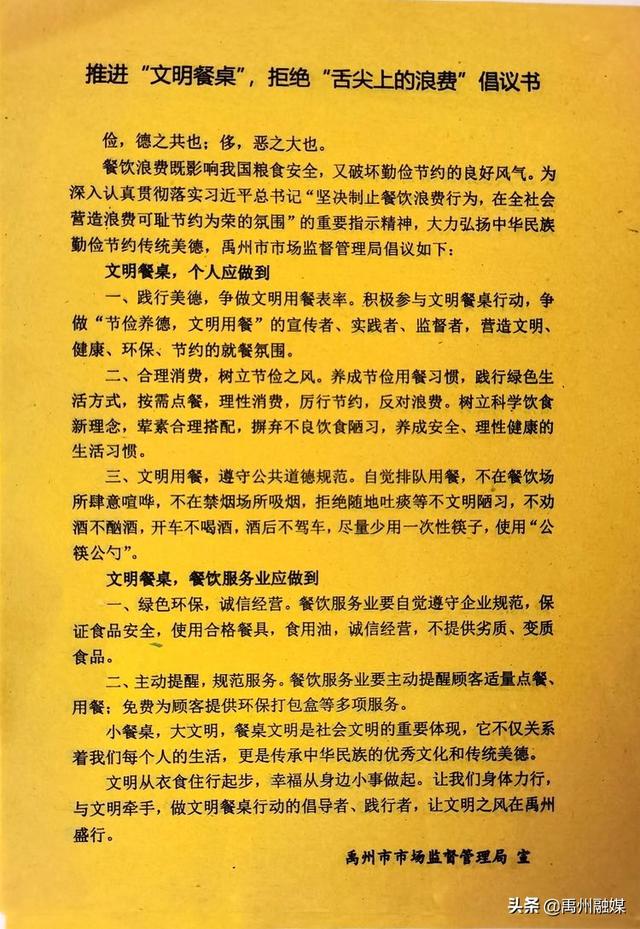 推进“文明餐桌”，拒绝“舌尖上的浪费”倡议书

俭，德之共也；侈，恶之大也。

餐饮浪费既影响我国粮食安全，又破坏勤俭节约的良好风气。为深入认真贯彻落实习近平总书记“坚决制止餐饮浪费行为，在全社会营造浪费可耻节约为荣的氛围”的重要指示精神，大力弘扬中华民族勤俭节约传统美德，禹州市市场监督管理局倡议如下：

文明餐桌，个人应做到

一、践行美德，争做文明用餐表率。积极参与文明餐桌行动，争做“节俭养德，文明用餐”的宣传者、实践者、监督者，营造文明、健康、环保、节约的就餐氛围。

二、合理消费，树立节俭之风。养成节俭用餐习惯，践行绿色生活方式，按需点餐，理性消费，厉行节约，反对浪费。树立科学饮食新理念，荤素合理搭配，摒弃不良饮食陋习，养成安全、理性健康的生活习惯。

三、文明用餐，遵守公共道德规范。自觉排队用餐，不在餐饮场所肆意喧哗，不在禁烟场所吸烟，拒绝随地吐痰等不文明陋习，不劝酒不酗酒，开车不喝酒，酒后不驾车，尽量少用一次性筷子，使用“公筷公勺”。

文明餐桌，餐饮服务业应做到

一、绿色环保，诚信经营。餐饮服务业要自觉遵守企业规范，保证食品安全，使用合格餐具，食用油，诚信经营，不提供劣质、变质食品。

二、主动提醒，规范服务。餐饮服务业要主动提醒顾客适量点餐、用餐；免费为顾客提供环保打包盒等多项服务。

小餐桌，大文明，餐桌文明是社会文明的重要体现，它不仅关系着我们每个人的生活，更是传承中华民族的优秀文化和传统美德。

文明从衣食住行起步，幸福从身边小事做起。让我们身体力行，与文明牵手，做文明餐桌行动的倡导者、践行者，让文明之风在禹州盛行。

禹州市市场监督管理局 宣

头条 @禹州融媒